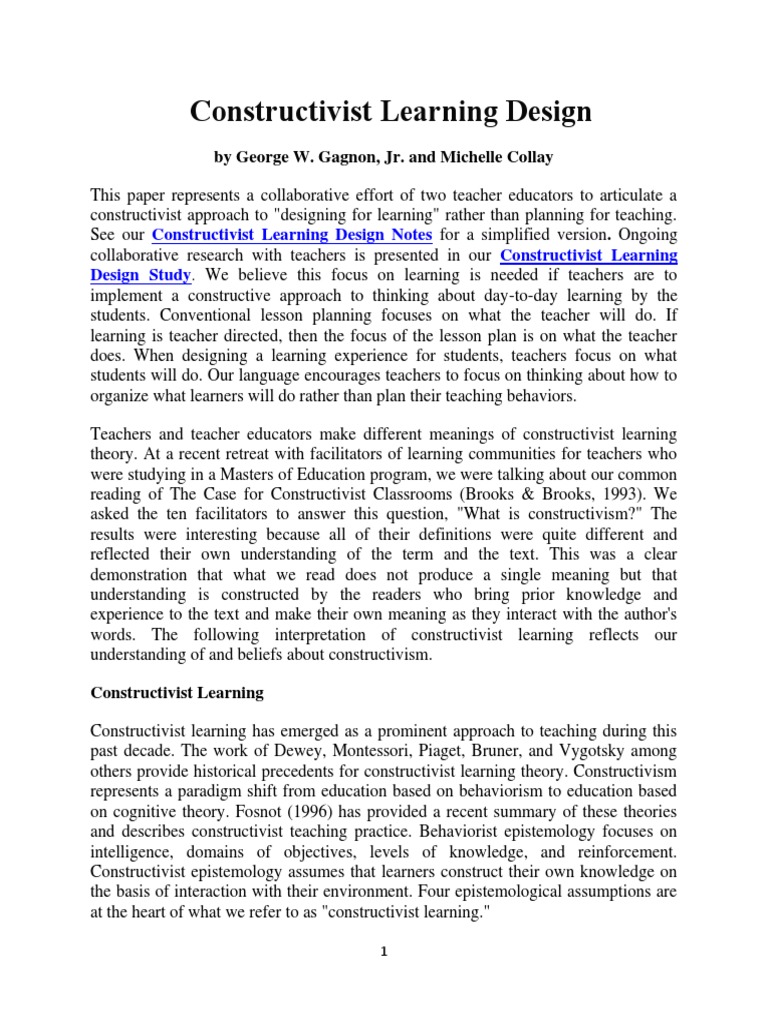 Constructivist Learning Design

by George W. Gagnon, Jr. and Michelle Collay

This paper represents a collaborative effort of two teacher educators to articulate a constructivist approach to "designing for learning" rather than planning for teaching. See our Constructivist Learning Design Notes for a simplified version. Ongoing collaborative research with teachers is presented in our Constructivist Learning Design Study. We believe this focus on learning is needed if teachers are to implement a constructive approach to thinking about day-to-day learning by the students. Conventional lesson planning focuses on what the teacher will do. If learning is teacher directed, then the focus of the lesson plan is on what the teacher does. When designing a learning experience for students, teachers focus on what students will do. Our language encourages teachers to focus on thinking about how to organize what learners will do rather than plan their teaching behaviors.

Teachers and teacher educators make different meanings of constructivist learning theory. At a recent retreat with facilitators of learning communities for teachers who were studying in a Masters of Education program, we were talking about our common reading of The Case for Constructivist Classrooms (Brooks & Brooks, 1993). We asked the ten facilitators to answer this question, "What is constructivism?" The results were interesting because all of their definitions were quite different and reflected their own understanding of the term and the text. This was a clear demonstration that what we read does not produce a single meaning but that understanding is constructed by the readers who bring prior knowledge and experience to the text and make their own meaning as they interact with the author's words. The following interpretation of constructivist learning reflects our understanding of and beliefs about constructivism.

Constructivist Learning

Constructivist learning has emerged as a prominent approach to teaching during this past decade. The work of Dewey, Montessori, Piaget, Bruner, and Vygotsky among others provide historical precedents for constructivist learning theory. Constructivism represents a paradigm shift from education based on behaviorism to education based on cognitive theory. Fosnot (1996) has provided a recent summary of these theories and describes constructivist teaching practice. Behaviorist epistemology focuses on intelligence, domains of objectives, levels of knowledge, and reinforcement. Constructivist epistemology assumes that learners construct their own knowledge on the basis of interaction with their environment. Four epistemological assumptions are at the heart of what we refer to as "constructivist learning."

1